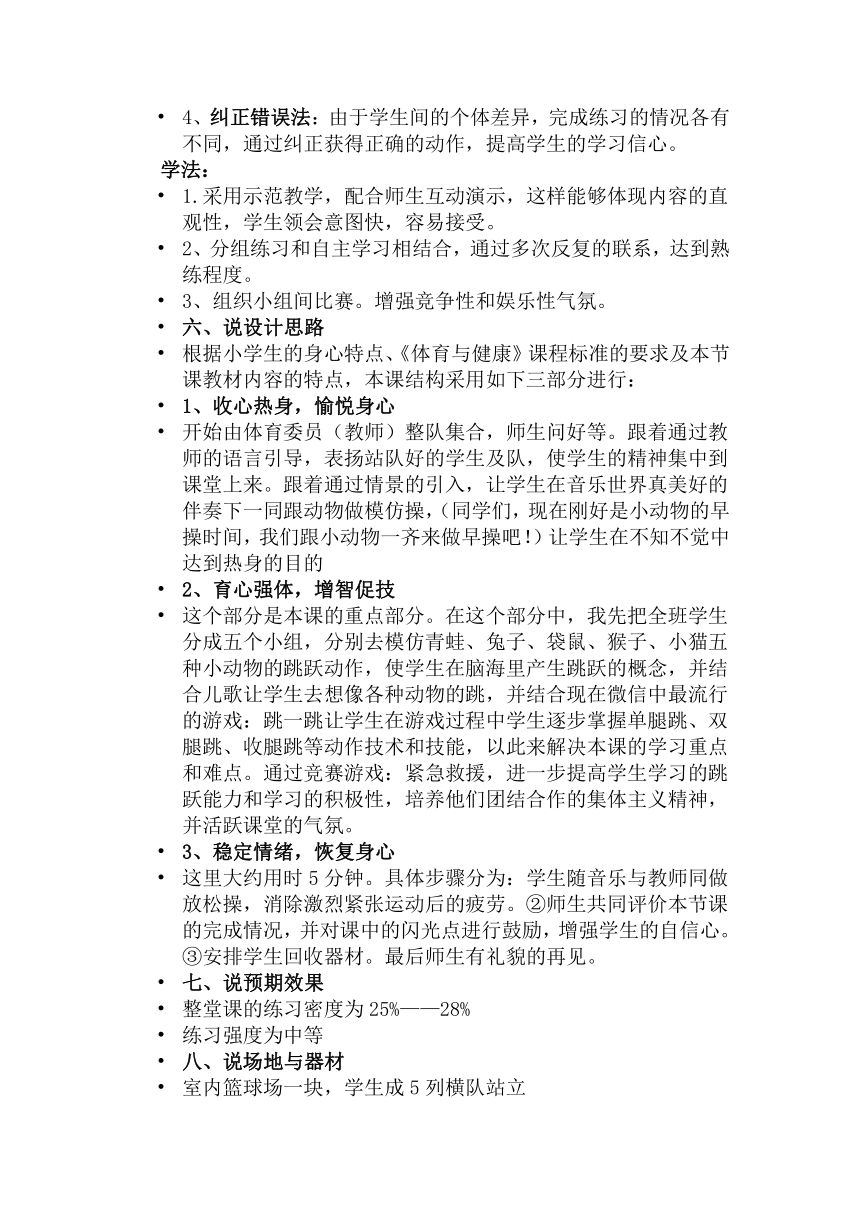 • 4、纠正错误法：由于学生间的个体差异，完成练习的情况各有不同，通过纠正获得正确的动作，提高学生的学习信心。
学法：
• 1.采用示范教学，配合师生互动演示，这样能够体现内容的直观性，学生领会意图快，容易接受。
• 2、分组练习和自主学习相结合，通过多次反复的联系，达到熟练程度。
• 3、组织小组间比赛。增强竞争性和娱乐性气氛。
• 六、说设计思路
• 根据小学生的身心特点、《体育与健康》课程标准的要求及本节课教材内容的特点，本课结构采用如下三部分进行：
• 1、收心热身，愉悦身心
• 开始由体育委员（教师）整队集合，师生问好等。跟着通过教师的语言引导，表扬站队好的学生及队，使学生的精神集中到课堂上来。跟着通过情景的引入，让学生在音乐世界真美好的伴奏下一同跟动物做模仿操，(同学们，现在刚好是小动物的早操时间，我们跟小动物一齐来做早操吧!）让学生在不知不觉中达到热身的目的
• 2、育心强体，增智促技
• 这个部分是本课的重点部分。在这个部分中，我先把全班学生分成五个小组，分别去模仿青蛙、兔子、袋鼠、猴子、小猫五种小动物的跳跃动作，使学生在脑海里产生跳跃的概念，并结合儿歌让学生去想像各种动物的跳，并结合现在微信中最流行的游戏：跳一跳让学生在游戏过程中学生逐步掌握单腿跳、双腿跳、收腿跳等动作技术和技能，以此来解决本课的学习重点和难点。通过竞赛游戏：紧急救援，进一步提高学生学习的跳跃能力和学习的积极性，培养他们团结合作的集体主义精神，并活跃课堂的气氛。
• 3、稳定情绪，恢复身心
• 这里大约用时 5 分钟。具体步骤分为：学生随音乐与教师同做放松操，消除激烈紧张运动后的疲劳。②师生共同评价本节课的完成情况，并对课中的闪光点进行鼓励，增强学生的自信心。③安排学生回收器材。最后师生有礼貌的再见。
• 七、说预期效果
• 整堂课的练习密度为 25%——28%
• 练习强度为中等
• 八、说场地与器材
• 室内篮球场一块，学生成 5 列横队站立